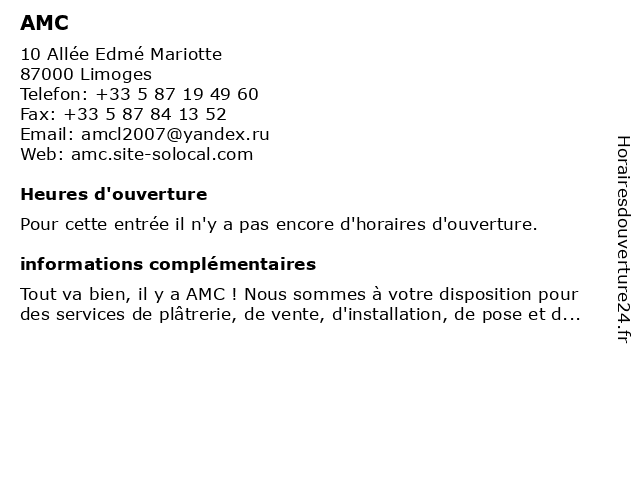 AMC

10 Allée Edmé Mariotte
87000 Limoges
Telefon: +33 5 87 19 49 60
Fax: +33 5 87 84 13 52
Email: amcl2007@yandex.ru
Web: amc.site-solocal.com

Heures d'ouverture

Pour cette entrée il n'y a pas encore d'horaires d'ouverture.

informations complémentaires

Tout va bien, il y a AMC ! Nous sommes à votre disposition pour des services de plâtrerie, de vente, d'installation, de pose et d...

Horairesdouverture24.fr